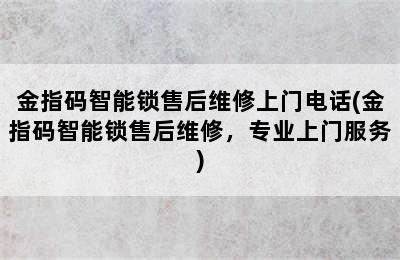 金指码智能锁售后维修上门电话(金指码智能锁售后维修，专业上门服务)